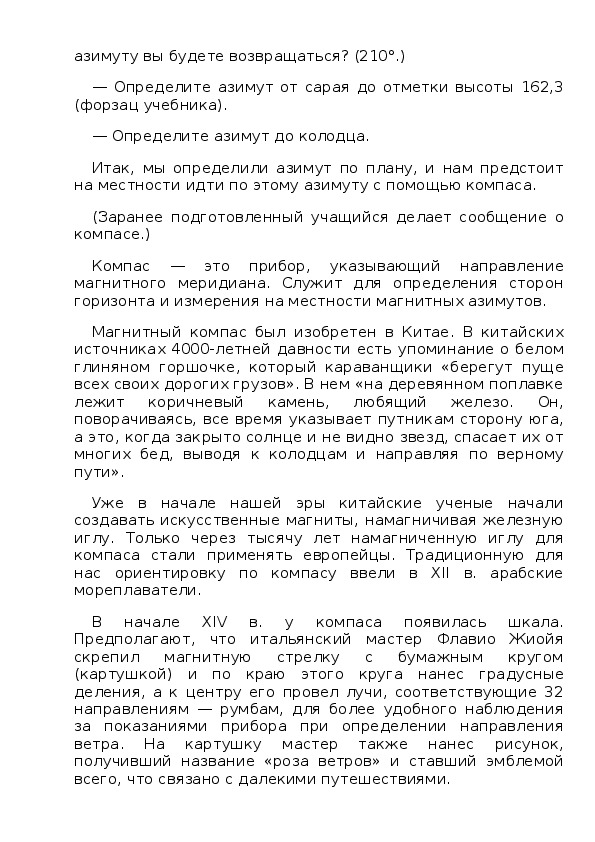 азимуту вы будете возвращаться? (210°.)

— Определите азимут от сарая до отметки высоты 162,3 (форзац учебника).

— Определите азимут до колодца.

Итак, мы определили азимут по плану, и нам предстоит на местности идти по этому азимуту с помощью компаса.

(Заранее подготовленный учащийся делает сообщение о компасе.)

Компас — это прибор, указывающий направление магнитного меридиана. Служит для определения сторон горизонта и измерения на местности магнитных азимутов.

Магнитный компас был изобретен в Китае. В китайских источниках 4000-летней давности есть упоминание о белом глиняном горшочке, который караванщики «берегут пуще всех своих дорогих грузов». В нем «на деревянном поплавке лежит коричневый камень, любящий железо. Он, поворачиваясь, все время указывает путникам сторону юга, а это, когда закрыто солнце и не видно звезд, спасает их от многих бед, выводя к колодцам и направляя по верному пути».

Уже в начале нашей эры китайские ученые начали создавать искусственные магниты, намагничивая железную иглу. Только через тысячу лет намагниченную иглу для компаса стали применять европейцы. Традиционную для нас ориентировку по компасу ввели в XII в. арабские мореплаватели.

В начале XIV в. у компаса появилась шкала. Предполагают, что итальянский мастер Флавио Жиойя скрепил магнитную стрелку с бумажным кругом (картушкой) и по краю этого круга нанес градусные деления, а к центру его провел лучи, соответствующие 32 направлениям — румбам, для более удобного наблюдения за показаниями прибора при определении направления ветра. На картушку мастер также нанес рисунок, получивший название «роза ветров» и ставший эмблемой всего, что связано с далекими путешествиями.